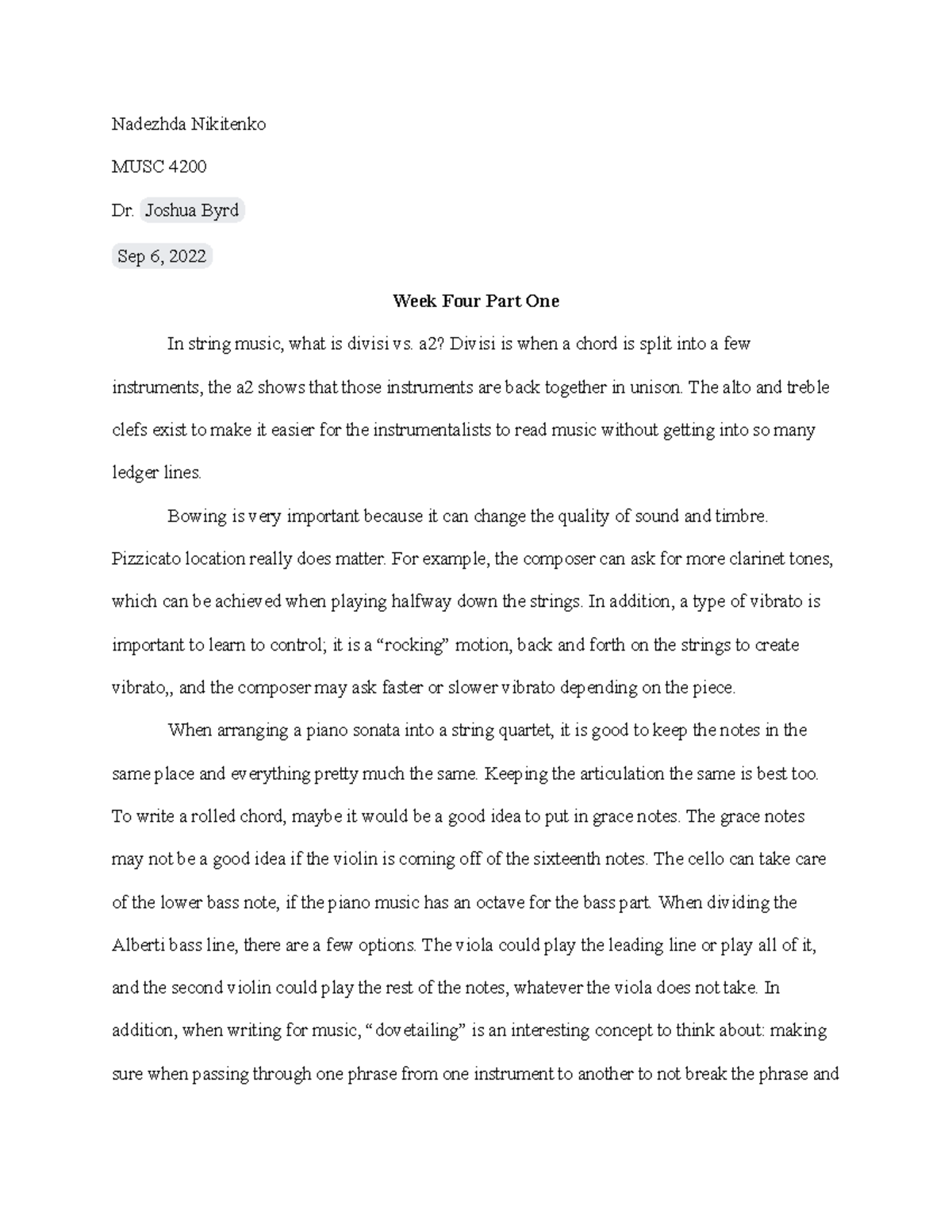 Nadezhda Nikitenko

MUSC 4200

Dr. Joshua Byrd

Sep 6, 2022

Week Four Part One

In string music, what is divisi vs. a2? Divisi is when a chord is split into a few instruments, the a2 shows that those instruments are back together in unison. The alto and treble clefs exist to make it easier for the instrumentalists to read music without getting into so many ledger lines.

Bowing is very important because it can change the quality of sound and timbre. Pizzicato location really does matter. For example, the composer can ask for more clarinet tones, which can be achieved when playing halfway down the strings. In addition, a type of vibrato is important to learn to control; it is a “rocking” motion, back and forth on the strings to create vibrato,, and the composer may ask faster or slower vibrato depending on the piece.

When arranging a piano sonata into a string quartet, it is good to keep the notes in the same place and everything pretty much the same. Keeping the articulation the same is best too. To write a rolled chord, maybe it would be a good idea to put in grace notes. The grace notes may not be a good idea if the violin is coming off of the sixteenth notes. The cello can take care of the lower bass note, if the piano music has an octave for the bass part. When dividing the Alberti bass line, there are a few options. The viola could play the leading line or play all of it, and the second violin could play the rest of the notes, whatever the viola does not take. In addition, when writing for music, “dovetailing” is an interesting concept to think about: making sure when passing through one phrase from one instrument to another to not break the phrase and